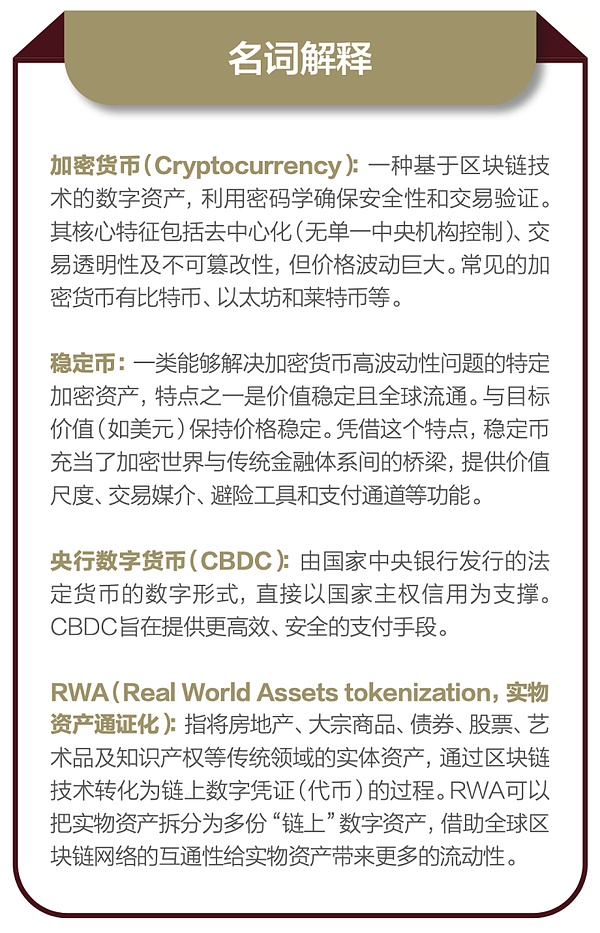 名词解释

加密货币(Cryptocurrency):一种基于区块链技术的数字资产,利用密码学确保安全性和交易验证。其核心特征包括去中心化(无单一中央机构控制)、交易透明性及不可篡改性,但价格波动巨大。常见的加密货币有比特币、以太坊和莱特币等。

稳定币:一类能够解决加密货币高波动性问题的特定加密资产,特点之一是价值稳定且全球流通。与目标价值(如美元)保持价格稳定。凭借这个特点,稳定币充当了加密世界与传统金融体系间的桥梁,提供价值尺度、交易媒介、避险工具和支付通道等功能。

央行数字货币(CBDC):由国家中央银行发行的法定货币的数字形式,直接以国家主权信用为支撑。CBDC旨在提供更高效、安全的支付手段。

RWA(Real World Assets tokenization,实物资产通证化):指将房地产、大宗商品、债券、股票、艺术品及知识产权等传统领域的实体资产,通过区块链技术转化为链上数字凭证(代币)的过程。RWA可以把实物资产拆分为多份“链上”数字资产,借助全球区块链网络的互通性给实物资产带来更多的流动性。